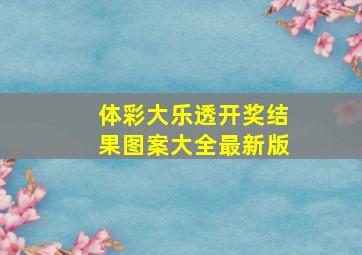 体彩大乐透开奖结果图案大全最新版